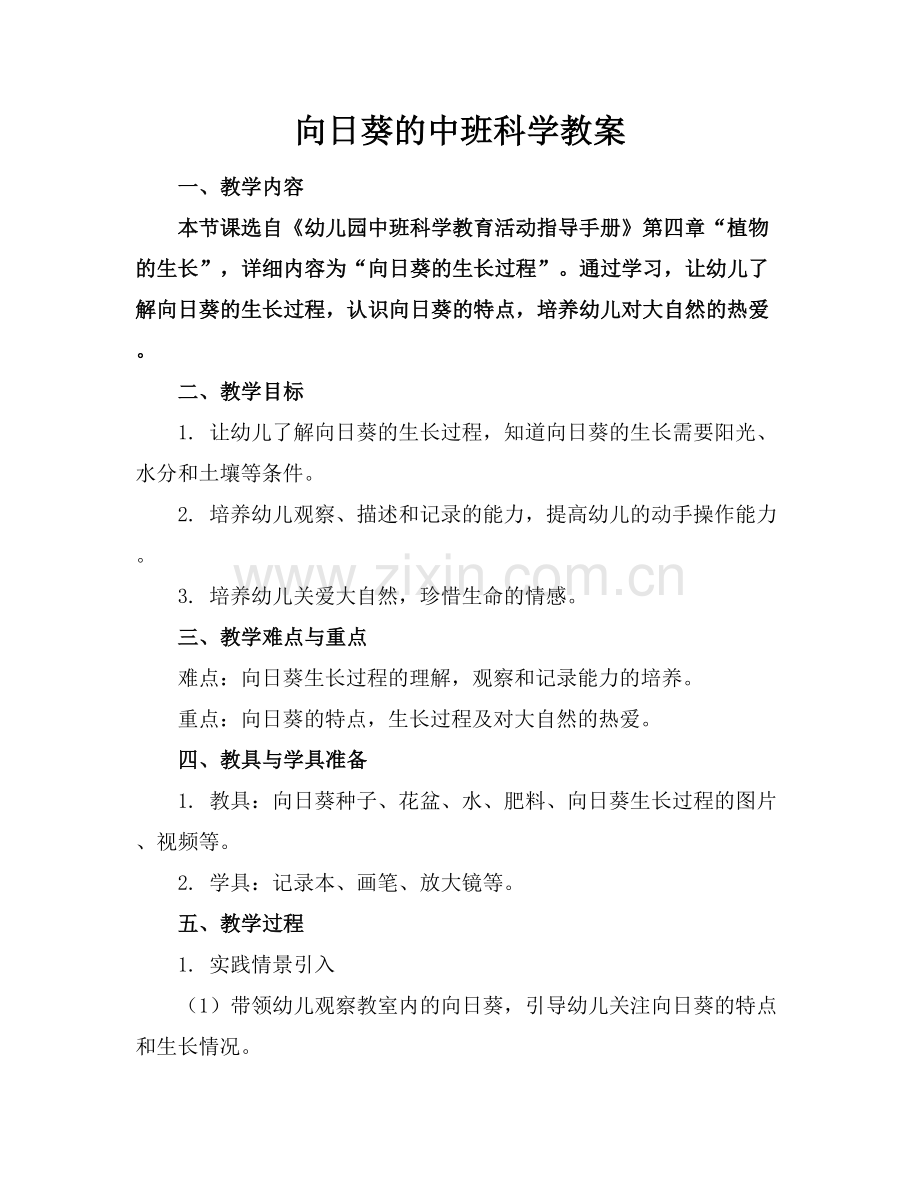 向日葵的中班科学教案

一、教学内容

本节课选自《幼儿园中班科学教育活动指导手册》第四章“植物的生长”，详细内容为“向日葵的生长过程”。通过学习，让幼儿了解向日葵的生长过程，认识向日葵的特点，培养幼儿对大自然的热爱。

二、教学目标

1. 让幼儿了解向日葵的生长过程，知道向日葵的生长需要阳光、水分和土壤等条件。

2. 培养幼儿观察、描述和记录的能力，提高幼儿的动手操作能力。

www.zixin.com.cn

3. 培养幼儿关爱大自然，珍惜生命的情感。

三、教学难点与重点

难点：向日葵生长过程的理解，观察和记录能力的培养。

重点：向日葵的特点，生长过程及对大自然的热爱。

四、教具与学具准备

1. 教具：向日葵种子、花盆、水、肥料、向日葵生长过程的图片、视频等。

2. 学具：记录本、画笔、放大镜等。

五、教学过程

1. 实践情景引入

（1）带领幼儿观察教室内的向日葵，引导幼儿关注向日葵的特点和生长情况。